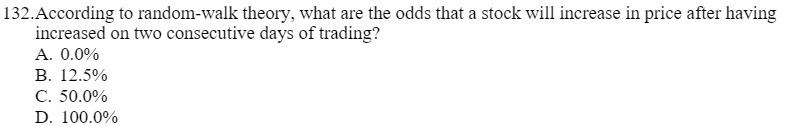 132.According to random-walk theory, what are the odds that a stock will increase in price after having increased on two consecutive days of trading?
A. 0.0%
B. 12.5%
C. 50.0%
D. 100.0%